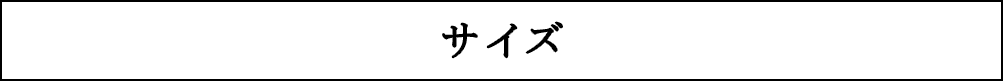 サイズ